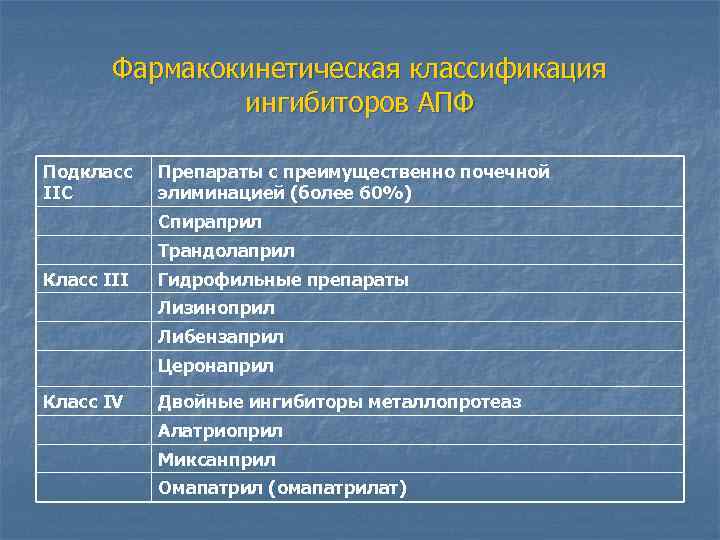 Фармакокинетическая классификация ингибиторов АПФ

| Подкласс IIC | Препараты с преимущественно почечной элиминацией (более 60%) |
|---|---|
| | Спираприл |
| | Трандолаприл |
| Класс III | Гидрофильные препараты |
| | Лизиноприл |
| | Либензаприл |
| | Церонаприл |
| Класс IV | Двойные ингибиторы металлопротеаз |
| | Алатриоприл |
| | Миксанприл |
| | Омапатрил (омапатрилат) |